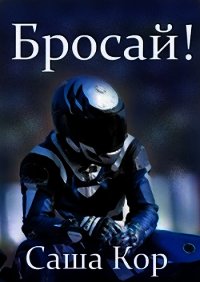 Бросай!

Саша Кор